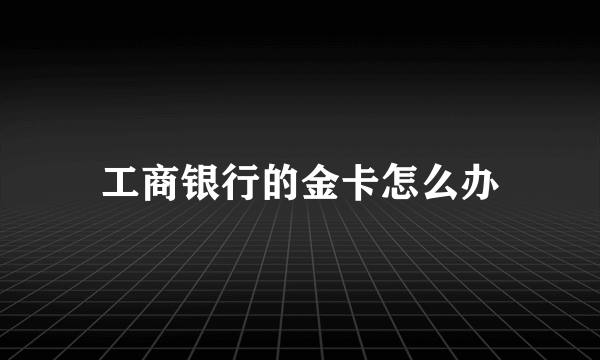 工商银行的金卡怎么办